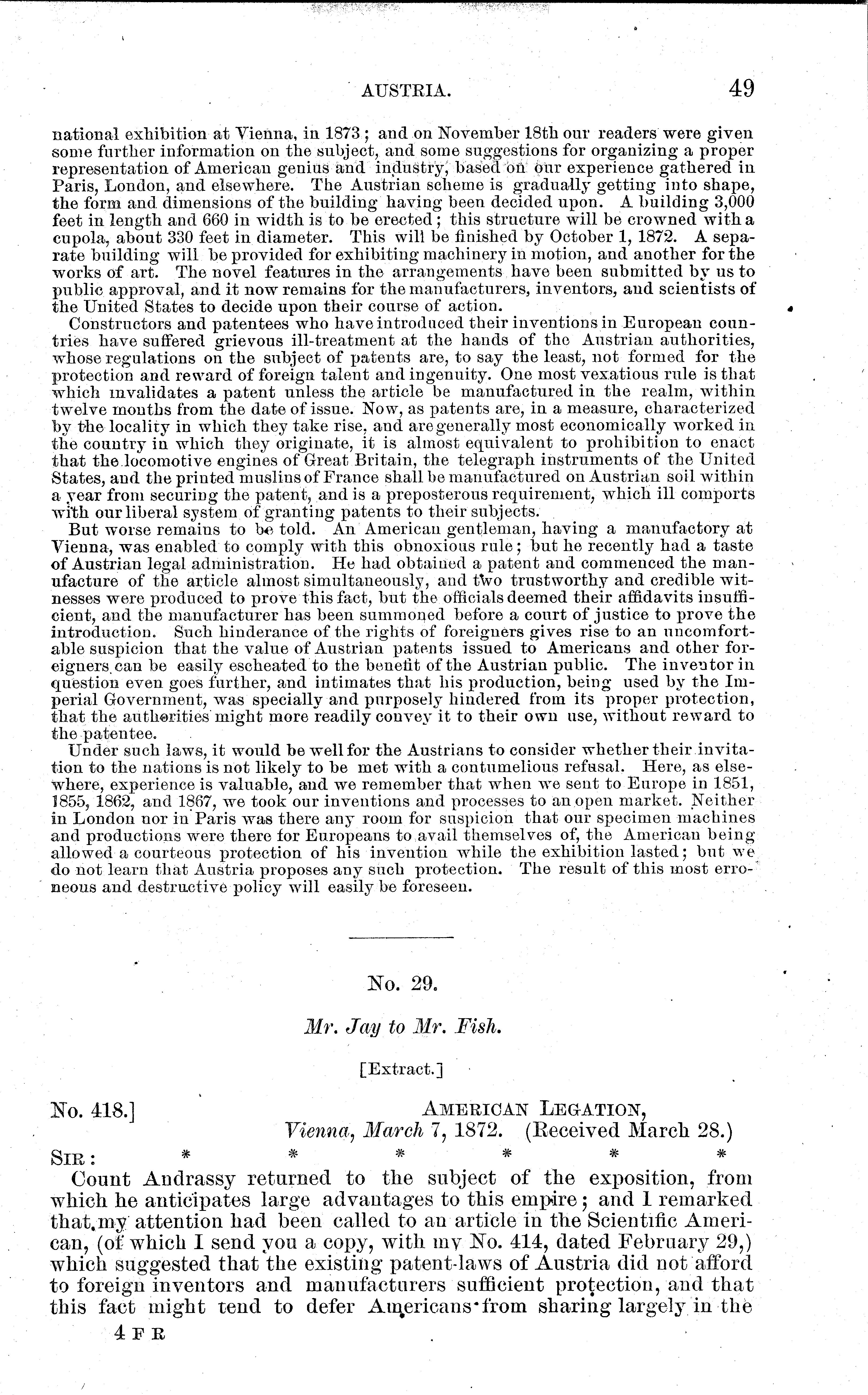 AUSTRIA. 49

national exhibition at Vienna, in 1873; and on November 18th our readers were given some further information on the subject, and some suggestions for organizing a proper representation of American genius and industry, based on our experience gathered in Paris, London, and elsewhere. The Austrian scheme is gradually getting into shape, the form and dimensions of the building having been decided upon. A building 3,000 feet in length and 660 in width is to be erected; this structure will be crowned with a cupola, about 330 feet in diameter. This will be finished by October 1, 1872. A separate building will be provided for exhibiting machinery in motion, and another for the works of art. The novel features in the arrangements have been submitted by us to public approval, and it now remains for the manufacturers, inventors, and scientists of the United States to decide upon their course of action.

Constructors and patentees who have introduced their inventions in European countries have suffered grievous ill-treatment at the hands of the Austrian authorities, whose regulations on the subject of patents are, to say the least, not formed for the protection and reward of foreign talent and ingenuity. One most vexatious rule is that which invalidates a patent unless the article be manufactured in the realm, within twelve months from the date of issue. Now, as patents are, in a measure, characterized by the locality in which they take rise, and are generally most economically worked in the country in which they originate, it is almost equivalent to prohibition to enact that the locomotive engines of Great Britain, the telegraph instruments of the United States, and the printed muslins of France shall be manufactured on Austrian soil within a year from securing the patent, and is a preposterous requirement, which ill comports with our liberal system of granting patents to their subjects.

But worse remains to be told. An American gentleman, having a manufactory at Vienna, was enabled to comply with this obnoxious rule; but he recently had a taste of Austrian legal administration. He had obtained a patent and commenced the manufacture of the article almost simultaneously, and two trustworthy and credible witnesses were produced to prove this fact, but the officials deemed their affidavits insufficient, and the manufacturer has been summoned before a court of justice to prove the introduction. Such hinderance of the rights of foreigners gives rise to an uncomfortable suspicion that the value of Austrian patents issued to Americans and other foreigners can be easily escheated to the benefit of the Austrian public. The inventor in question even goes further, and intimates that his production, being used by the Imperial Government, was specially and purposely hindered from its proper protection, that the authorities might more readily convey it to their own use, without reward to the patentee.

Under such laws, it would be well for the Austrians to consider whether their invitation to the nations is not likely to be met with a contumelious refusal. Here, as elsewhere, experience is valuable, and we remember that when we sent to Europe in 1851, 1855, 1862, and 1867, we took our inventions and processes to an open market. Neither in London nor in Paris was there any room for suspicion that our specimen machines and productions were there for Europeans to avail themselves of, the American being allowed a courteous protection of his invention while the exhibition lasted; but we do not learn that Austria proposes any such protection. The result of this most erroneous and destructive policy will easily be foreseen.

No. 29.

Mr. Jay to Mr. Fish.

[Extract.]

No. 418.] AMERICAN LEGATION,
Vienna, March 7, 1872. (Received March 28.)

SIR: * * * * * *

Count Andrassy returned to the subject of the exposition, from which he anticipates large advantages to this empire; and I remarked that my attention had been called to an article in the Scientific American, (of which I send you a copy, with my No. 414, dated February 29,) which suggested that the existing patent-laws of Austria did not afford to foreign inventors and manufacturers sufficient protection, and that this fact might tend to defer Americans from sharing largely in the

4 F R